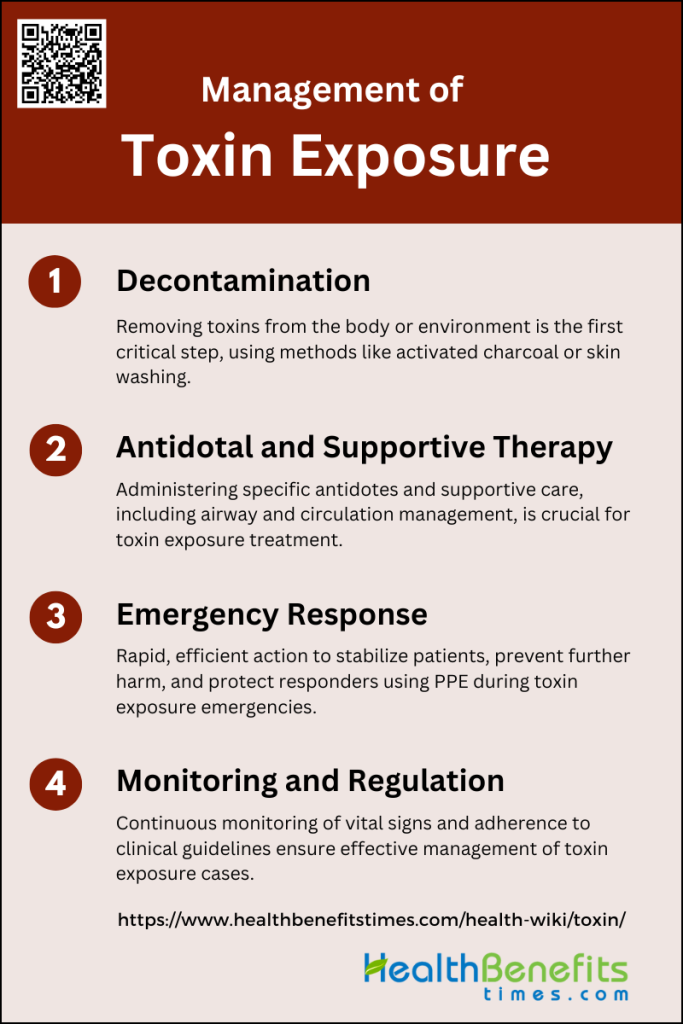 Management of
Toxin Exposure

1
Decontamination
Removing toxins from the body or environment is the first critical step, using methods like activated charcoal or skin washing.

2
Antidotal and Supportive Therapy
Administering specific antidotes and supportive care, including airway and circulation management, is crucial for toxin exposure treatment.

3
Emergency Response
Rapid, efficient action to stabilize patients, prevent further harm, and protect responders using PPE during toxin exposure emergencies.

4
Monitoring and Regulation
Continuous monitoring of vital signs and adherence to clinical guidelines ensure effective management of toxin exposure cases.

https://www.healthbenefitstimes.com/health-wiki/toxin/

HealthBenefits
times.com